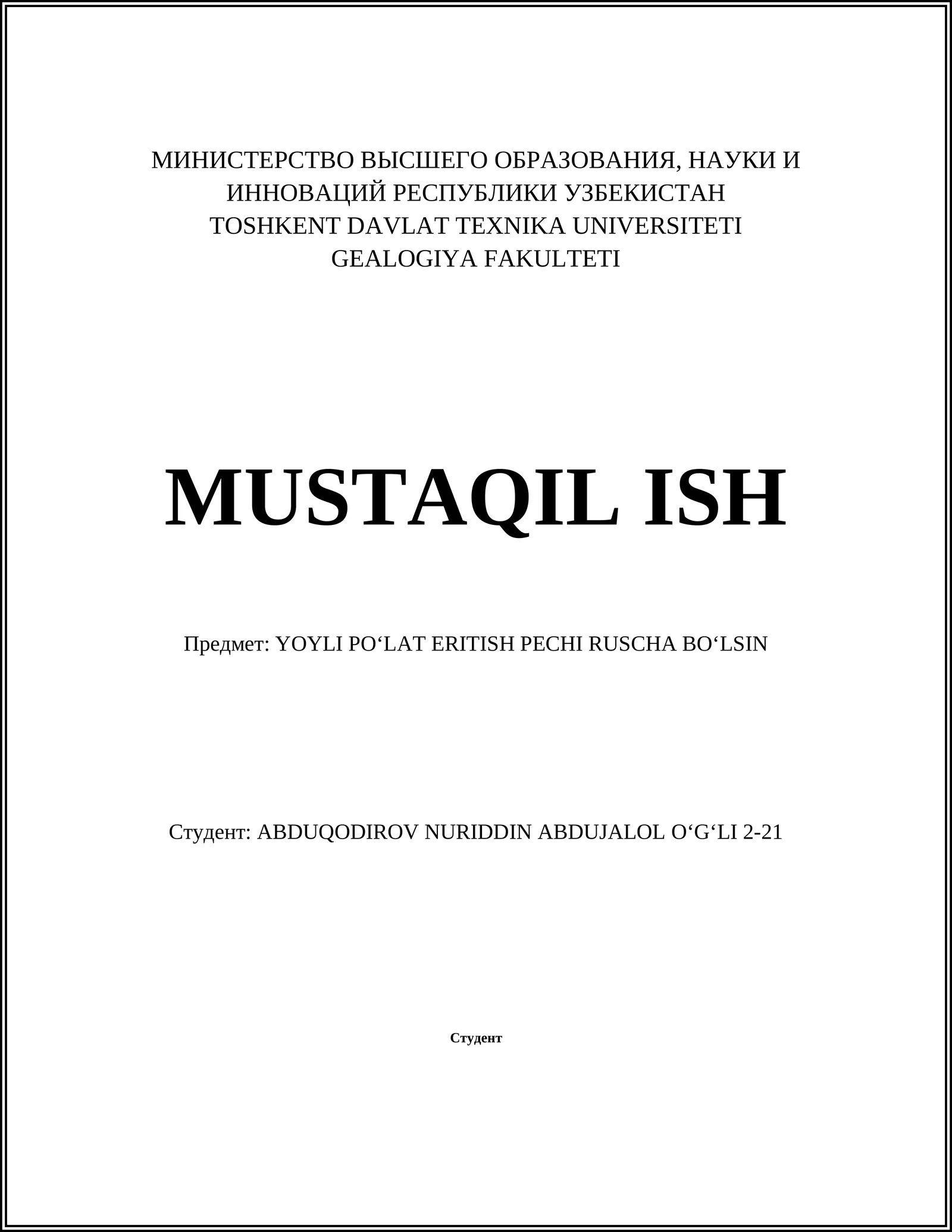 МИНИСТЕРСТВО ВЫСШЕГО ОБРАЗОВАНИЯ, НАУКИ И ИННОВАЦИЙ РЕСПУБЛИКИ УЗБЕКИСТАН
TOSHKENT DAVLAT TEXNIKA UNIVERSITETI
GEALOGIYA FAKULTETI

MUSTAQIL ISH

Предмет: YOYLI PO‘LAT ERITISH PECHI RUSCHA BO‘LSIN

Студент: ABDUQODIROV NURIDDIN ABDUJALOL O‘G‘LI 2-21

Студент